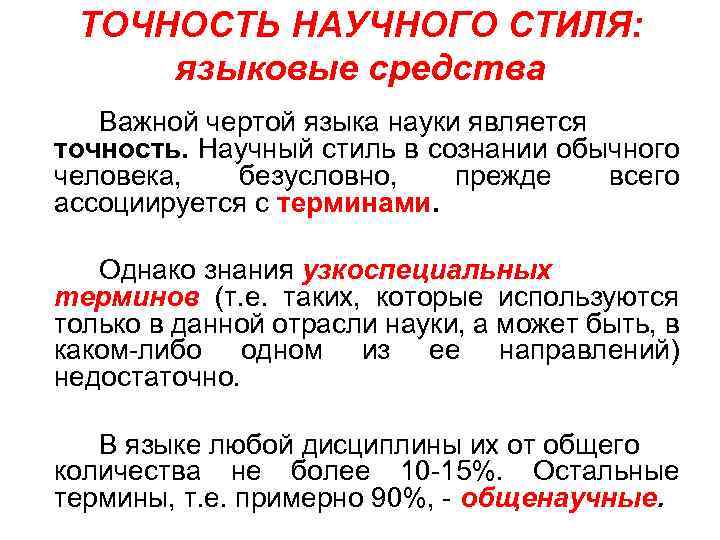 ТОЧНОСТЬ НАУЧНОГО СТИЛЯ:
языковые средства

Важной чертой языка науки является точность. Научный стиль в сознании обычного человека, безусловно, прежде всего ассоциируется с терминами.

Однако знания узкоспециальных терминов (т.е. таких, которые используются только в данной отрасли науки, а может быть, в каком-либо одном из ее направлений) недостаточно.

В языке любой дисциплины их от общего количества не более 10-15%. Остальные термины, т.е. примерно 90%, - общенаучные.